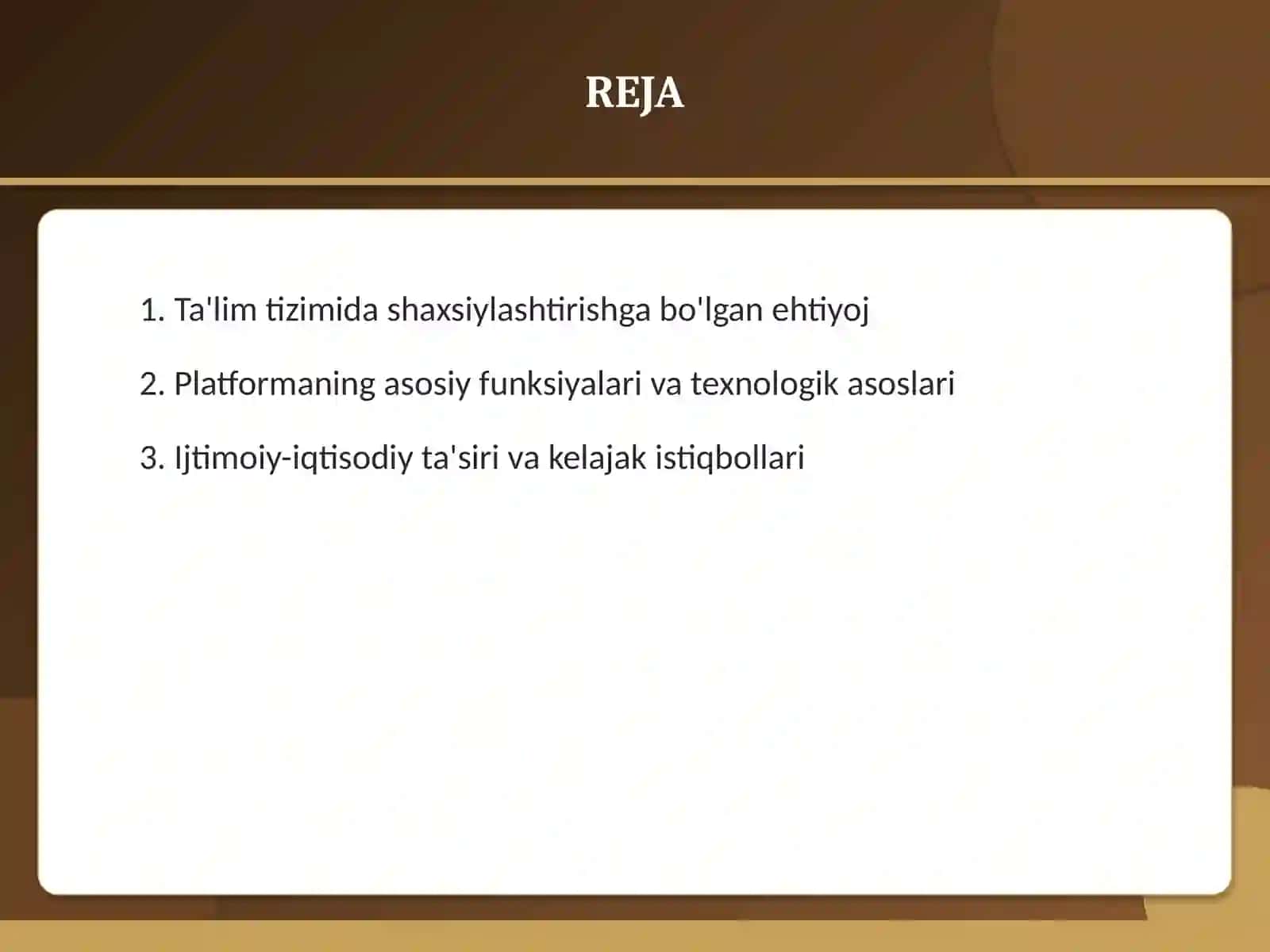 REJA

1. Ta'lim tizimida shaxsiylashtirishga bo'lgan ehtiyoj

2. Platformaning asosiy funksiyalari va texnologik asoslari

3. Ijtimoiy-iqtisodiy ta'siri va kelajak istiqbollari